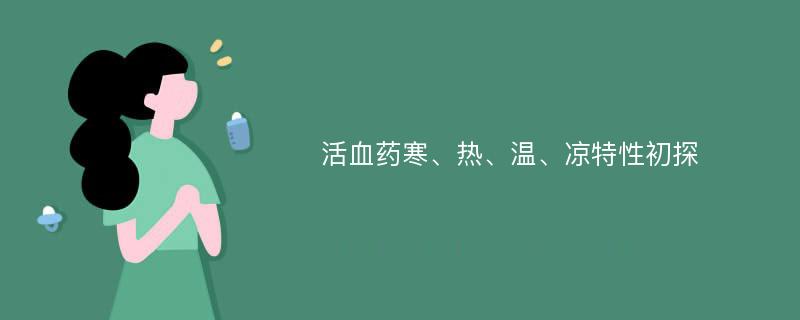 活血药寒、热、温、凉特性初探